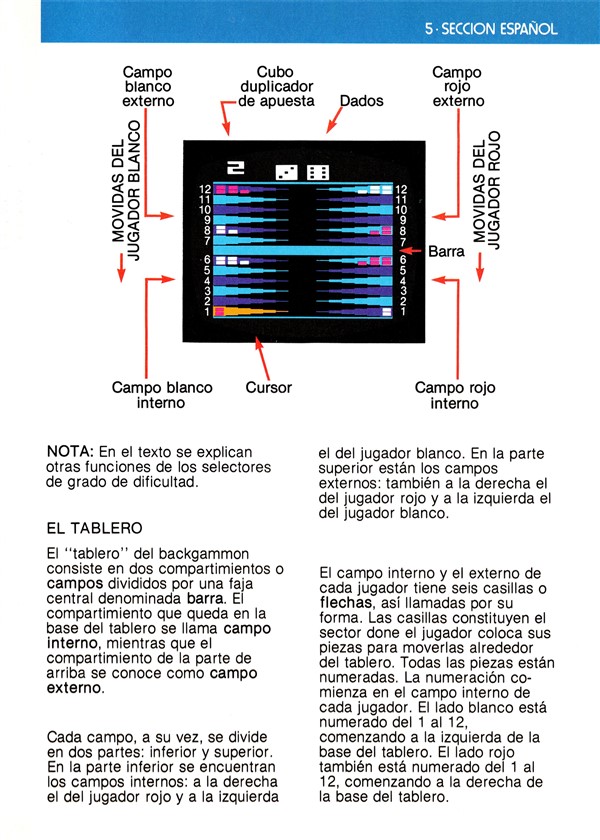 5 · SECCION ESPAÑOL

Campo blanco externo

Cubo duplicador de apuesta

Dados

Campo rojo externo

MOVIDAS DEL JUGADOR BLANCO

MOVIDAS DEL JUGADOR ROJO

2

12 11 10 9 8 7 6 5 4 3 2 1

12 11 10 9 8 7 6 5 4 3 2 1

Barra

Campo blanco interno

Cursor

Campo rojo interno

NOTA: En el texto se explican otras funciones de los selectores de grado de dificultad.

EL TABLERO

El "tablero" del backgammon consiste en dos compartimientos o campos divididos por una faja central denominada barra. El compartimiento que queda en la base del tablero se llama campo interno, mientras que el compartimiento de la parte de arriba se conoce como campo externo.

Cada campo, a su vez, se divide en dos partes: inferior y superior. En la parte inferior se encuentran los campos internos: a la derecha el del jugador rojo y a la izquierda el del jugador blanco. En la parte superior están los campos externos: también a la derecha el del jugador rojo y a la izquierda el del jugador blanco.

El campo interno y el externo de cada jugador tiene seis casillas o flechas, así llamadas por su forma. Las casillas constituyen el sector done el jugador coloca sus piezas para moverlas alrededor del tablero. Todas las piezas están numeradas. La numeración comienza en el campo interno de cada jugador. El lado blanco está numerado del 1 al 12, comenzando a la izquierda de la base del tablero. El lado rojo también está numerado del 1 al 12, comenzando a la derecha de la base del tablero.